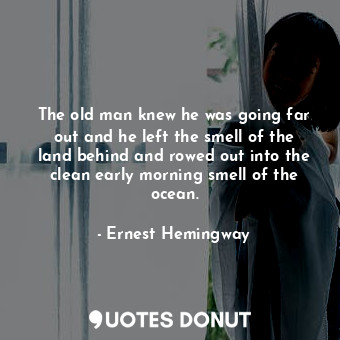 The old man knew he was going far out and he left the smell of the land behind and rowed out into the clean early morning smell of the ocean.

- Ernest Hemingway

QUOTES DONUT